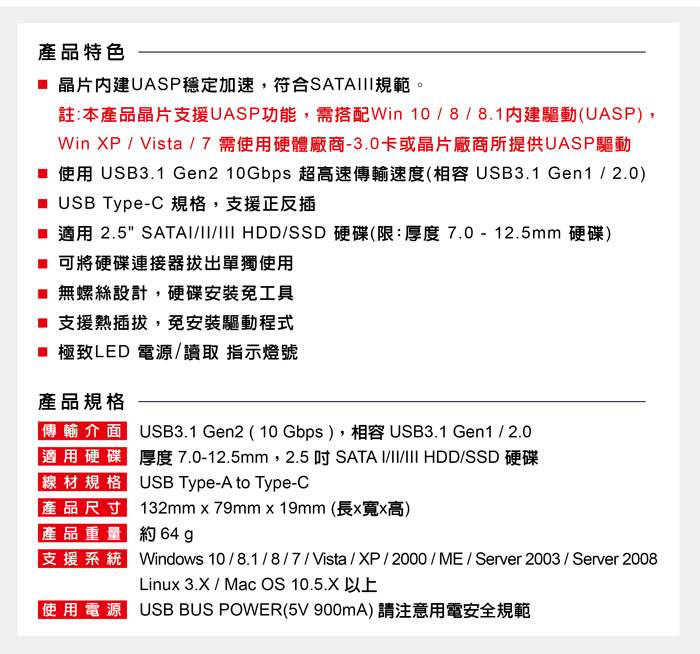 產品特色

■ 晶片內建UASP穩定加速，符合SATAIII規範。
註:本產品晶片支援UASP功能，需搭配Win 10 / 8 / 8.1內建驅動(UASP)，Win XP / Vista / 7 需使用硬體廠商-3.0卡或晶片廠商所提供UASP驅動
■ 使用 USB3.1 Gen2 10Gbps 超高速傳輸速度(相容 USB3.1 Gen1 / 2.0)
■ USB Type-C 規格，支援正反插
■ 適用 2.5" SATAI/II/III HDD/SSD 硬碟(限:厚度 7.0 - 12.5mm 硬碟)
■ 可將硬碟連接器拔出單獨使用
■ 無螺絲設計，硬碟安裝免工具
■ 支援熱插拔，免安裝驅動程式
■ 極致LED 電源/讀取 指示燈號

產品規格

| 傳輸介面 | USB3.1 Gen2 ( 10 Gbps )，相容 USB3.1 Gen1 / 2.0 |
|---|---|
| 適用硬碟 | 厚度 7.0-12.5mm，2.5 吋 SATA I/II/III HDD/SSD 硬碟 |
| 線材規格 | USB Type-A to Type-C |
| 產品尺寸 | 132mm x 79mm x 19mm (長x寬x高) |
| 產品重量 | 約 64 g |
| 支援系統 | Windows 10 / 8.1 / 8 / 7 / Vista / XP / 2000 / ME / Server 2003 / Server 2008 Linux 3.X / Mac OS 10.5.X 以上 |
| 使用電源 | USB BUS POWER(5V 900mA) 請注意用電安全規範 |